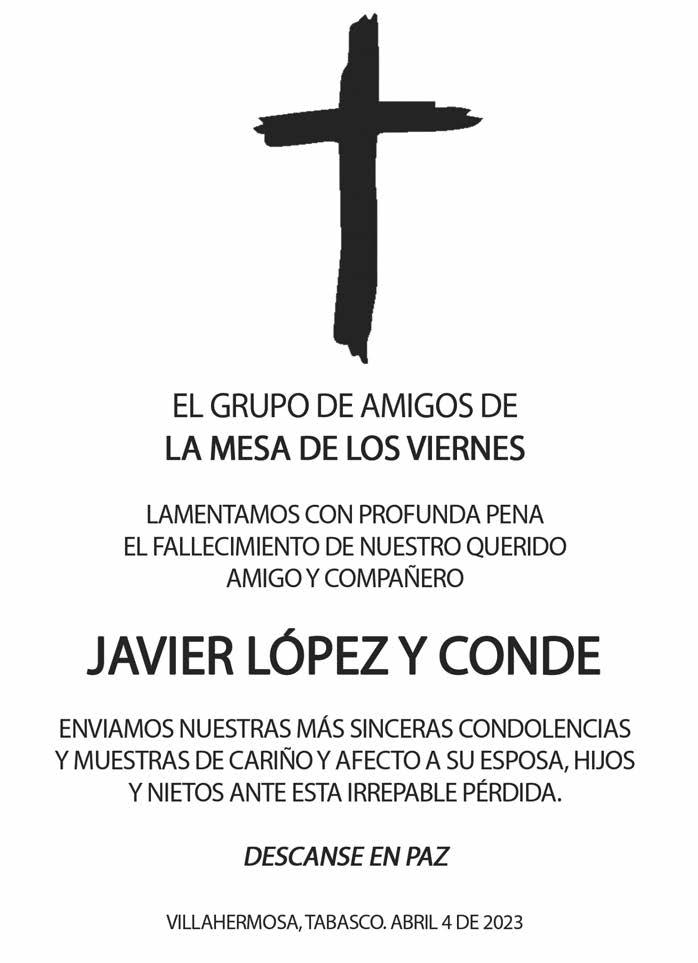 EL GRUPO DE AMIGOS DE
LA MESA DE LOS VIERNES

LAMENTAMOS CON PROFUNDA PENA
EL FALLECIMIENTO DE NUESTRO QUERIDO
AMIGO Y COMPAÑERO

JAVIER LÓPEZ Y CONDE

ENVIAMOS NUESTRAS MÁS SINCERAS CONDOLENCIAS Y MUESTRAS DE CARIÑO Y AFECTO A SU ESPOSA, HIJOS Y NIETOS ANTE ESTA IRREPABLE PÉRDIDA.

DESCANSE EN PAZ

VILLAHERMOSA, TABASCO. ABRIL 4 DE 2023